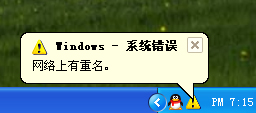 Windows - 系统错误

网络上有重名。

PM 7:15